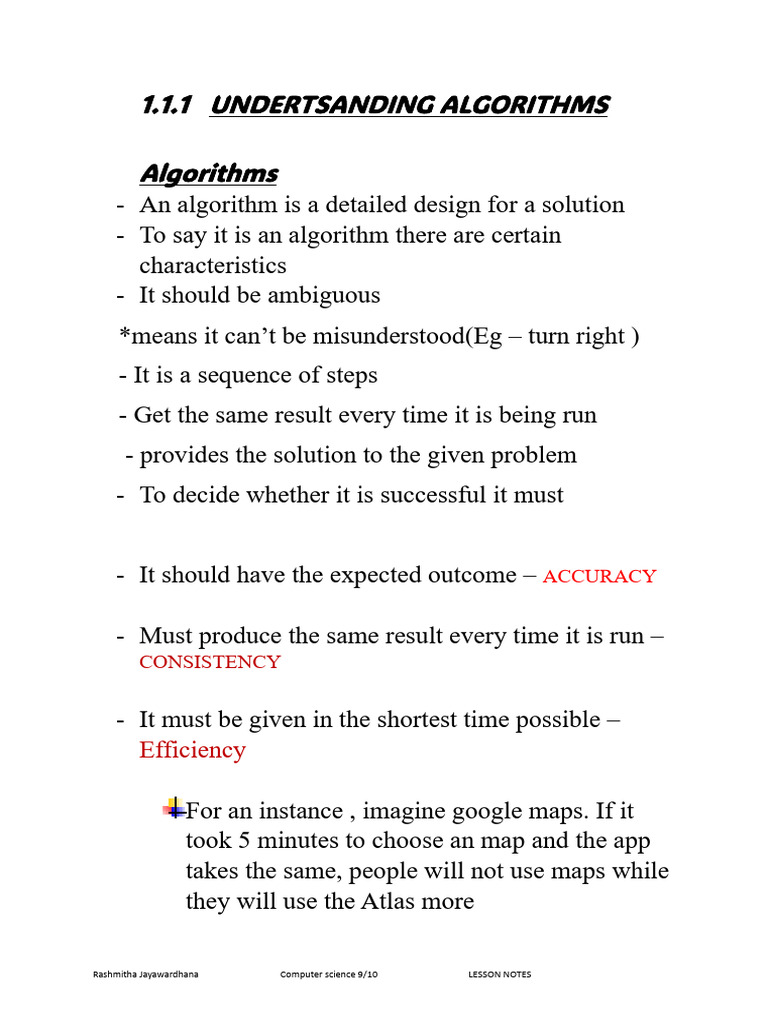 1.1.1 UNDERTSANDING ALGORITHMS

Algorithms

- An algorithm is a detailed design for a solution
- To say it is an algorithm there are certain characteristics
- It should be ambiguous

*means it can't be misunderstood(Eg – turn right )

- It is a sequence of steps

- Get the same result every time it is being run

- provides the solution to the given problem

- To decide whether it is successful it must

- It should have the expected outcome – ACCURACY

- Must produce the same result every time it is run – CONSISTENCY

- It must be given in the shortest time possible – Efficiency

For an instance , imagine google maps. If it took 5 minutes to choose an map and the app takes the same, people will not use maps while they will use the Atlas more

Rashmitha Jayawardhana Computer science 9/10 LESSON NOTES